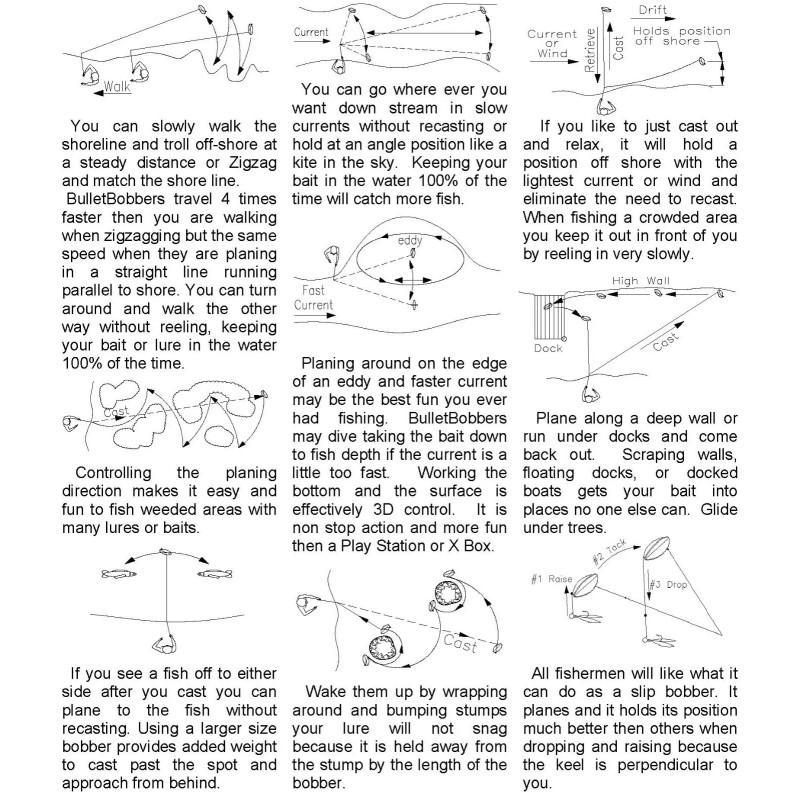 Walk

You can slowly walk the shoreline and troll off-shore at a steady distance or Zigzag and match the shore line. BulletBobbers travel 4 times faster then you are walking when zigzagging but the same speed when they are planing in a straight line running parallel to shore. You can turn around and walk the other way without reeling, keeping your bait or lure in the water 100% of the time.

Cast

Controlling the planing direction makes it easy and fun to fish weeded areas with many lures or baits.

If you see a fish off to either side after you cast you can plane to the fish without recasting. Using a larger size bobber provides added weight to cast past the spot and approach from behind.

Current

You can go where ever you want down stream in slow currents without recasting or hold at an angle position like a kite in the sky. Keeping your bait in the water 100% of the time will catch more fish.

eddy

Fast Current

Planing around on the edge of an eddy and faster current may be the best fun you ever had fishing. BulletBobbers may dive taking the bait down to fish depth if the current is a little too fast. Working the bottom and the surface is effectively 3D control. It is non stop action and more fun then a Play Station or X Box.

Cast

Wake them up by wrapping around and bumping stumps your lure will not snag because it is held away from the stump by the length of the bobber.

Drift

Current or Wind

Retrieve

Cast

Holds position off shore

If you like to just cast out and relax, it will hold a position off shore with the lightest current or wind and eliminate the need to recast. When fishing a crowded area you keep it out in front of you by reeling in very slowly.

High Wall

Dock

Cast

Plane along a deep wall or run under docks and come back out. Scraping walls, floating docks, or docked boats gets your bait into places no one else can. Glide under trees.

#1 Raise

#2 Tack

#3 Drop

All fishermen will like what it can do as a slip bobber. It planes and it holds its position much better then others when dropping and raising because the keel is perpendicular to you.